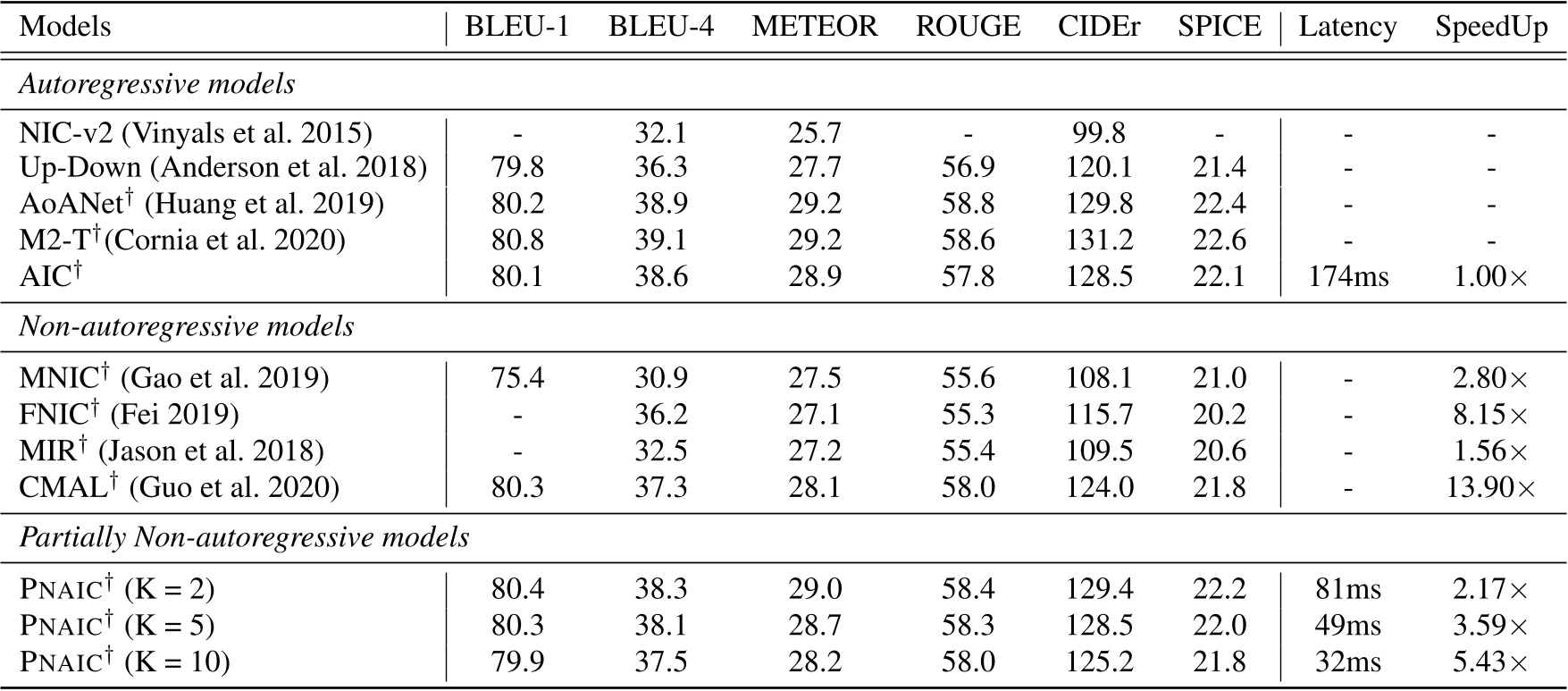 | Models | BLEU-1 | BLEU-4 | METEOR | ROUGE | CIDEr | SPICE | Latency | SpeedUp |
|---|---|---|---|---|---|---|---|---|
| *Autoregressive models* | | | | | | | | |
| NIC-v2 (Vinyals et al. 2015) | - | 32.1 | 25.7 | - | 99.8 | - | - | - |
| Up-Down (Anderson et al. 2018) | 79.8 | 36.3 | 27.7 | 56.9 | 120.1 | 21.4 | - | - |
| AoANet$^\dagger$ (Huang et al. 2019) | 80.2 | 38.9 | 29.2 | 58.8 | 129.8 | 22.4 | - | - |
| M2-T$^\dagger$(Cornia et al. 2020) | 80.8 | 39.1 | 29.2 | 58.6 | 131.2 | 22.6 | - | - |
| AIC$^\dagger$ | 80.1 | 38.6 | 28.9 | 57.8 | 128.5 | 22.1 | 174ms | 1.00$\times$ |
| *Non-autoregressive models* | | | | | | | | |
| MNIC$^\dagger$ (Gao et al. 2019) | 75.4 | 30.9 | 27.5 | 55.6 | 108.1 | 21.0 | - | 2.80$\times$ |
| FNIC$^\dagger$ (Fei 2019) | - | 36.2 | 27.1 | 55.3 | 115.7 | 20.2 | - | 8.15$\times$ |
| MIR$^\dagger$ (Jason et al. 2018) | - | 32.5 | 27.2 | 55.4 | 109.5 | 20.6 | - | 1.56$\times$ |
| CMAL$^\dagger$ (Guo et al. 2020) | 80.3 | 37.3 | 28.1 | 58.0 | 124.0 | 21.8 | - | 13.90$\times$ |
| *Partially Non-autoregressive models* | | | | | | | | |
| PNAIC$^\dagger$ (K = 2) | 80.4 | 38.3 | 29.0 | 58.4 | 129.4 | 22.2 | 81ms | 2.17$\times$ |
| PNAIC$^\dagger$ (K = 5) | 80.3 | 38.1 | 28.7 | 58.3 | 128.5 | 22.0 | 49ms | 3.59$\times$ |
| PNAIC$^\dagger$ (K = 10) | 79.9 | 37.5 | 28.2 | 58.0 | 125.2 | 21.8 | 32ms | 5.43$\times$ |